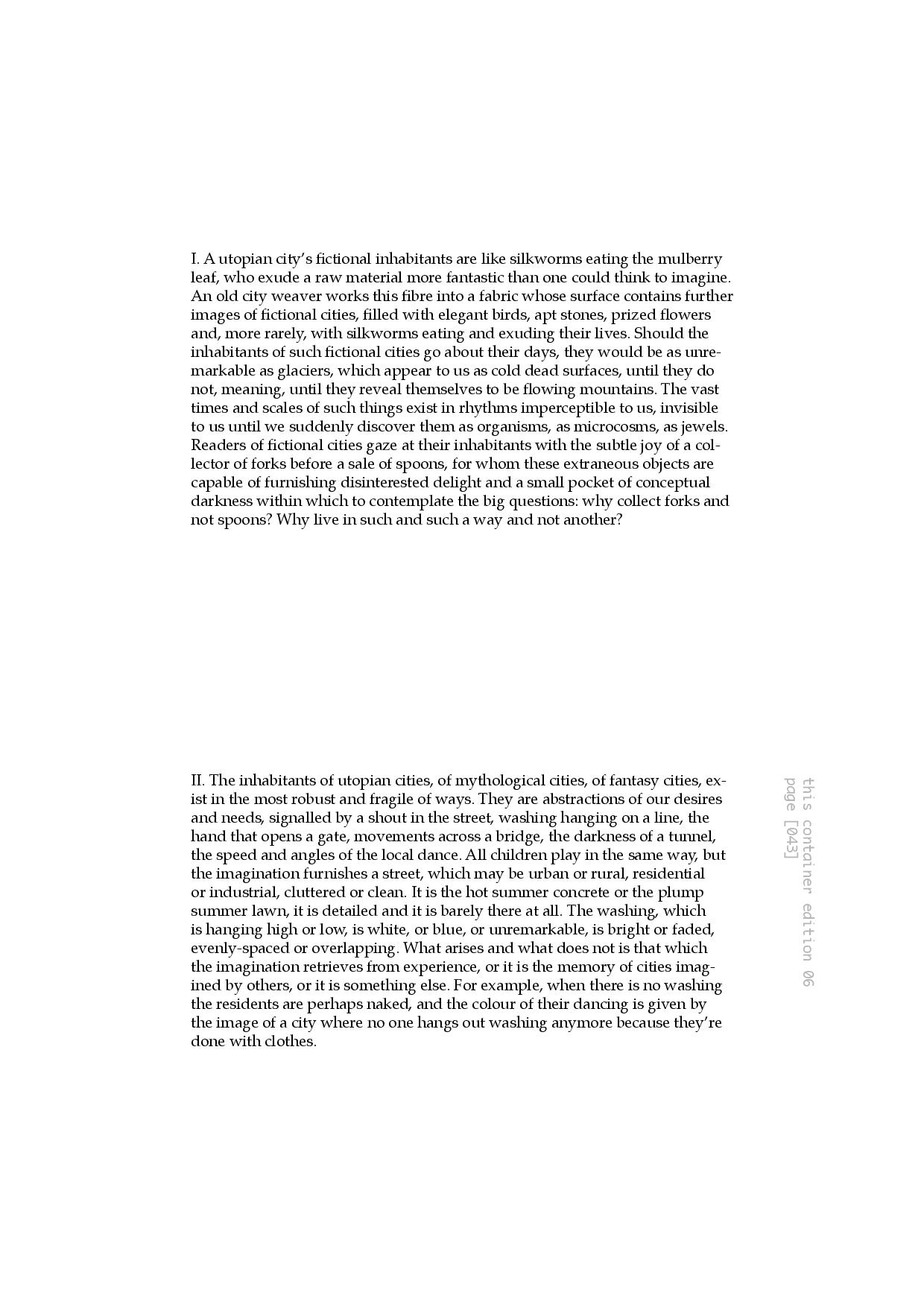 I. A utopian city's fictional inhabitants are like silkworms eating the mulberry leaf, who exude a raw material more fantastic than one could think to imagine. An old city weaver works this fibre into a fabric whose surface contains further images of fictional cities, filled with elegant birds, apt stones, prized flowers and, more rarely, with silkworms eating and exuding their lives. Should the inhabitants of such fictional cities go about their days, they would be as unremarkable as glaciers, which appear to us as cold dead surfaces, until they do not, meaning, until they reveal themselves to be flowing mountains. The vast times and scales of such things exist in rhythms imperceptible to us, invisible to us until we suddenly discover them as organisms, as microcosms, as jewels. Readers of fictional cities gaze at their inhabitants with the subtle joy of a collector of forks before a sale of spoons, for whom these extraneous objects are capable of furnishing disinterested delight and a small pocket of conceptual darkness within which to contemplate the big questions: why collect forks and not spoons? Why live in such and such a way and not another?

II. The inhabitants of utopian cities, of mythological cities, of fantasy cities, exist in the most robust and fragile of ways. They are abstractions of our desires and needs, signalled by a shout in the street, washing hanging on a line, the hand that opens a gate, movements across a bridge, the darkness of a tunnel, the speed and angles of the local dance. All children play in the same way, but the imagination furnishes a street, which may be urban or rural, residential or industrial, cluttered or clean. It is the hot summer concrete or the plump summer lawn, it is detailed and it is barely there at all. The washing, which is hanging high or low, is white, or blue, or unremarkable, is bright or faded, evenly-spaced or overlapping. What arises and what does not is that which the imagination retrieves from experience, or it is the memory of cities imagined by others, or it is something else. For example, when there is no washing the residents are perhaps naked, and the colour of their dancing is given by the image of a city where no one hangs out washing anymore because they're done with clothes.

this container edition 06
page [043]